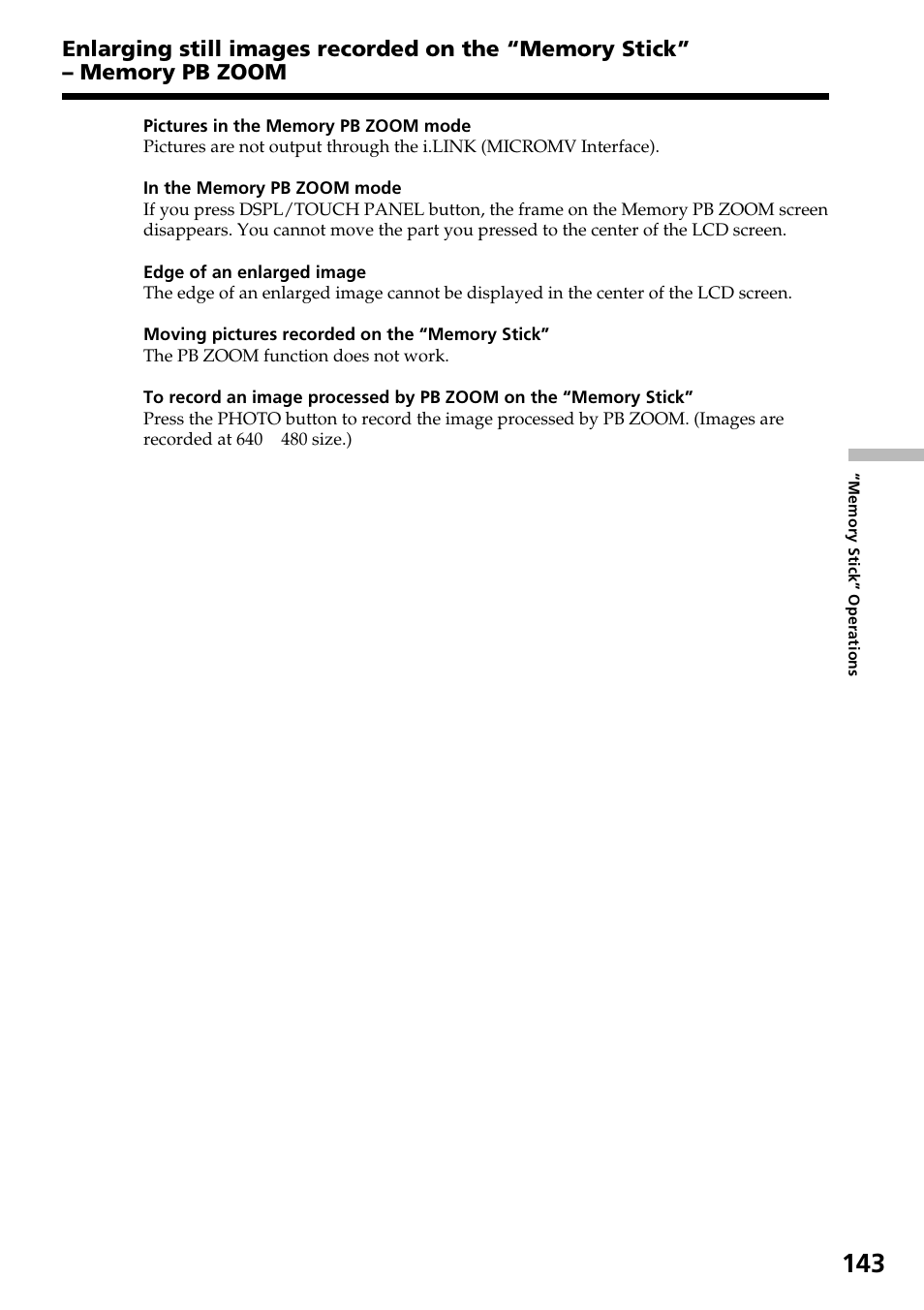 Enlarging still images recorded on the “Memory Stick” – Memory PB ZOOM

Pictures in the Memory PB ZOOM mode
Pictures are not output through the i.LINK (MICROMV Interface).

In the Memory PB ZOOM mode
If you press DSPL/TOUCH PANEL button, the frame on the Memory PB ZOOM screen disappears. You cannot move the part you pressed to the center of the LCD screen.

Edge of an enlarged image
The edge of an enlarged image cannot be displayed in the center of the LCD screen.

Moving pictures recorded on the “Memory Stick”
The PB ZOOM function does not work.

To record an image processed by PB ZOOM on the “Memory Stick”
Press the PHOTO button to record the image processed by PB ZOOM. (Images are recorded at 640 480 size.)

“Memory Stick” Operations

143